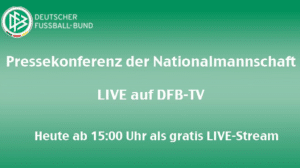 DFB
DEUTSCHER FUSSBALL-BUND

Pressekonferenz der Nationalmannschaft

LIVE auf DFB-TV

Heute ab 15:00 Uhr als gratis LIVE-Stream